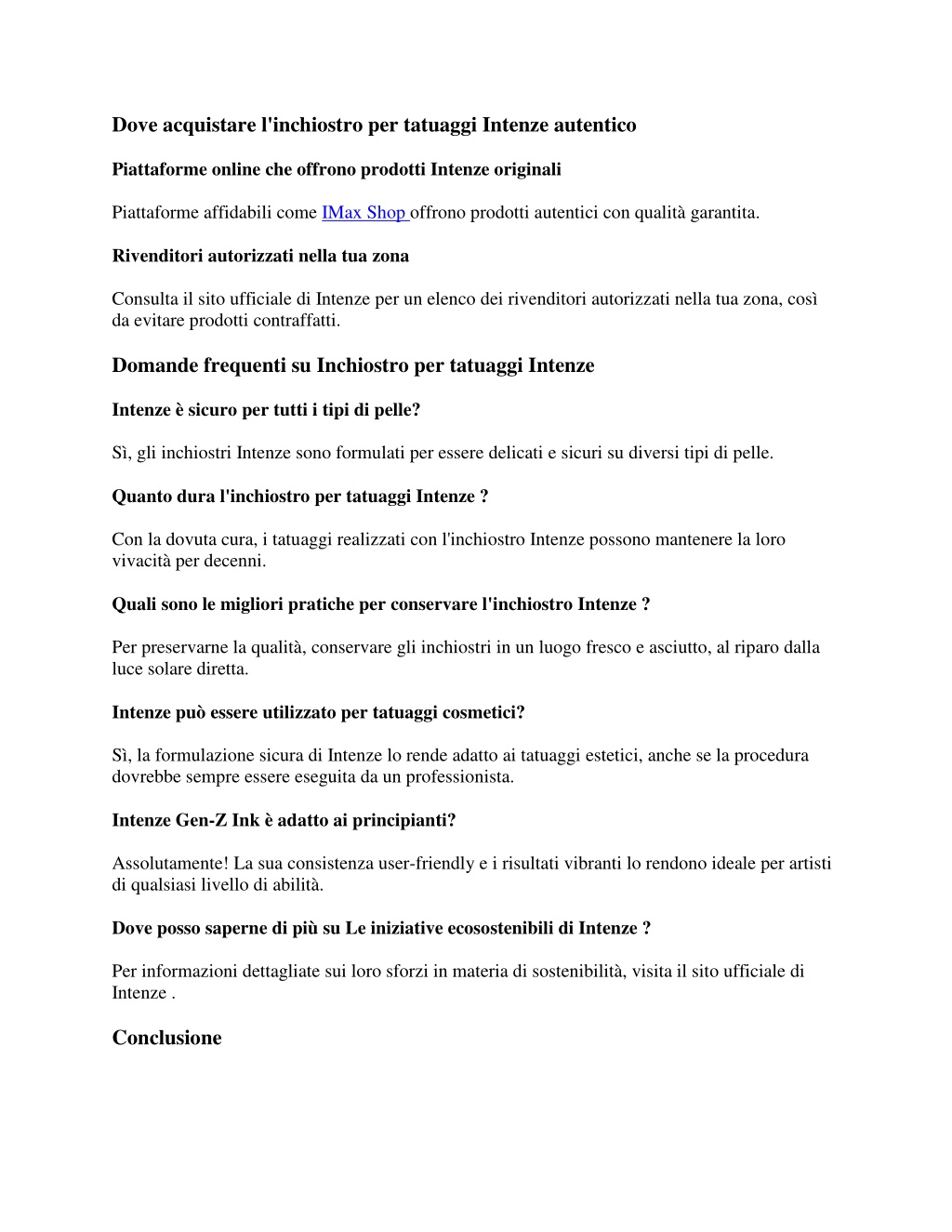 Dove acquistare l'inchiostro per tatuaggi Intenze autentico

Piattaforme online che offrono prodotti Intenze originali

Piattaforme affidabili come IMax Shop offrono prodotti autentici con qualità garantita.

Rivenditori autorizzati nella tua zona

Consulta il sito ufficiale di Intenze per un elenco dei rivenditori autorizzati nella tua zona, così da evitare prodotti contraffatti.

Domande frequenti su Inchiostro per tatuaggi Intenze

Intenze è sicuro per tutti i tipi di pelle?

Sì, gli inchiostri Intenze sono formulati per essere delicati e sicuri su diversi tipi di pelle.

Quanto dura l'inchiostro per tatuaggi Intenze ?

Con la dovuta cura, i tatuaggi realizzati con l'inchiostro Intenze possono mantenere la loro vivacità per decenni.

Quali sono le migliori pratiche per conservare l'inchiostro Intenze ?

Per preservarne la qualità, conservare gli inchiostri in un luogo fresco e asciutto, al riparo dalla luce solare diretta.

Intenze può essere utilizzato per tatuaggi cosmetici?

Sì, la formulazione sicura di Intenze lo rende adatto ai tatuaggi estetici, anche se la procedura dovrebbe sempre essere eseguita da un professionista.

Intenze Gen-Z Ink è adatto ai principianti?

Assolutamente! La sua consistenza user-friendly e i risultati vibranti lo rendono ideale per artisti di qualsiasi livello di abilità.

Dove posso saperne di più su Le iniziative ecosostenibili di Intenze ?

Per informazioni dettagliate sui loro sforzi in materia di sostenibilità, visita il sito ufficiale di Intenze .

Conclusione